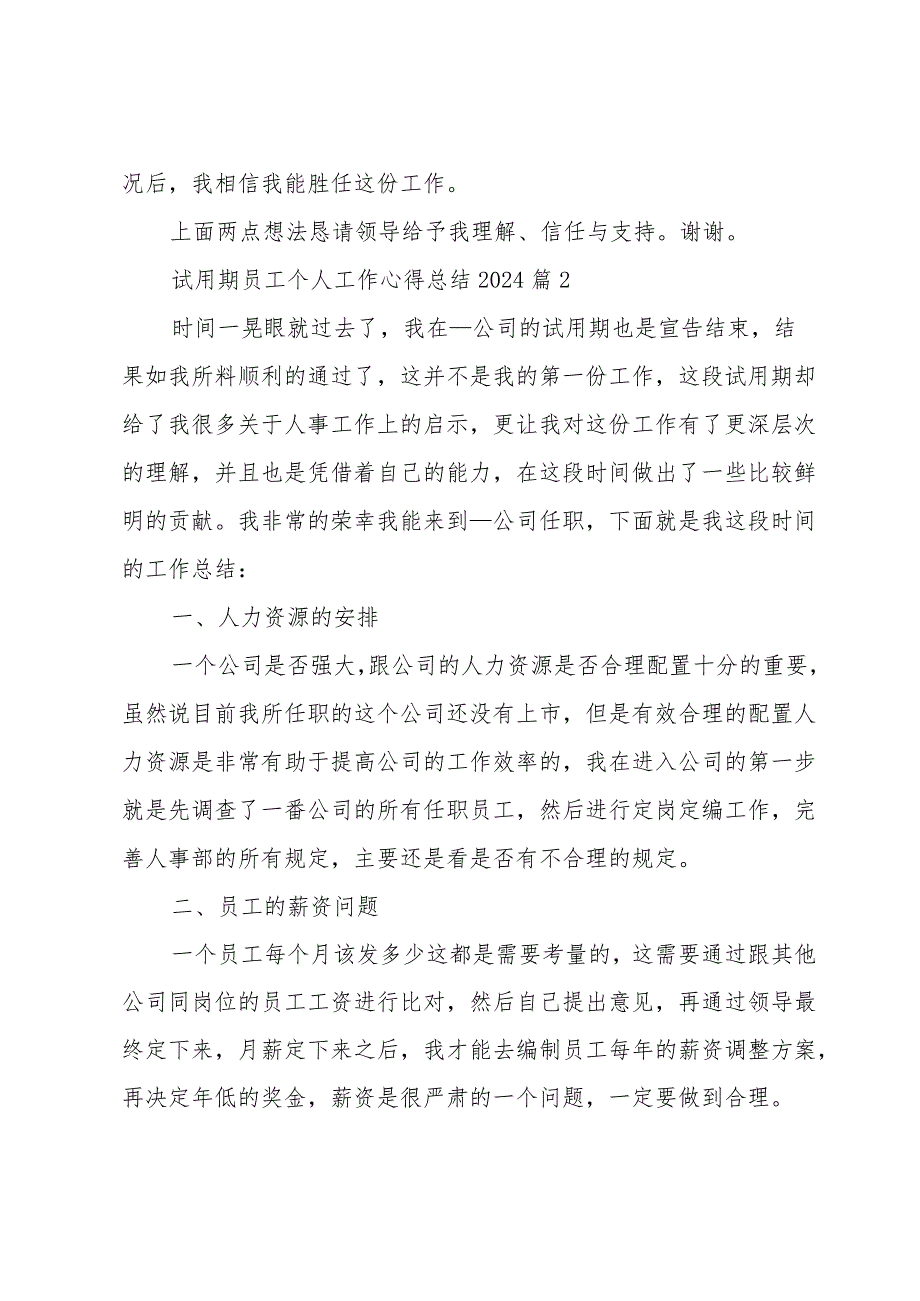 况后，我相信我能胜任这份工作。

上面两点想法恳请领导给予我理解、信任与支持。谢谢。

试用期员工个人工作心得总结2024篇2

时间一晃眼就过去了，我在—公司的试用期也是宣告结束，结果如我所料顺利的通过了，这并不是我的第一份工作，这段试用期却给了我很多关于人事工作上的启示，更让我对这份工作有了更深层次的理解，并且也是凭借着自己的能力，在这段时间做出了一些比较鲜明的贡献。我非常的荣幸我能来到—公司任职，下面就是我这段时间的工作总结：

一、人力资源的安排

一个公司是否强大,跟公司的人力资源是否合理配置十分的重要，虽然说目前我所任职的这个公司还没有上市，但是有效合理的配置人力资源是非常有助于提高公司的工作效率的，我在进入公司的第一步就是先调查了一番公司的所有任职员工，然后进行定岗定编工作，完善人事部的所有规定，主要还是看是否有不合理的规定。

二、员工的薪资问题

一个员工每个月该发多少这都是需要考量的，这需要通过跟其他公司同岗位的员工工资进行比对，然后自己提出意见，再通过领导最终定下来，月薪定下来之后，我才能去编制员工每年的薪资调整方案，再决定年低的奖金，薪资是很严肃的一个问题，一定要做到合理。